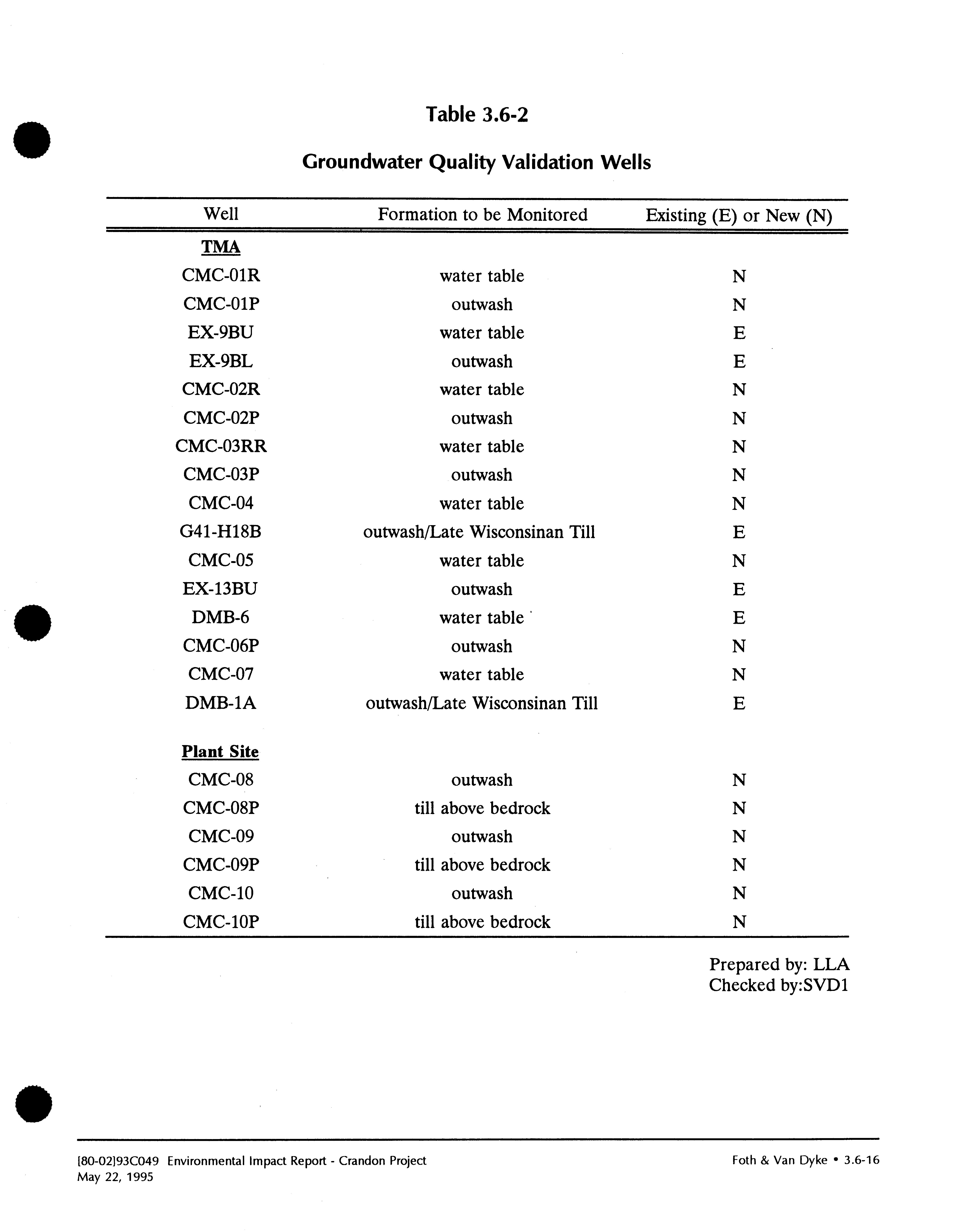 Table 3.6-2

Groundwater Quality Validation Wells

| Well | Formation to be Monitored | Existing (E) or New (N) |
|---|---|---|
| TMA | | |
| CMC-01R | water table | N |
| CMC-01P | outwash | N |
| EX-9BU | water table | E |
| EX-9BL | outwash | E |
| CMC-02R | water table | N |
| CMC-02P | outwash | N |
| CMC-03RR | water table | N |
| CMC-03P | outwash | N |
| CMC-04 | water table | N |
| G41-H18B | outwash/Late Wisconsinan Till | E |
| CMC-05 | water table | N |
| EX-13BU | outwash | E |
| DMB-6 | water table | E |
| CMC-06P | outwash | N |
| CMC-07 | water table | N |
| DMB-1A | outwash/Late Wisconsinan Till | E |
| Plant Site | | |
| CMC-08 | outwash | N |
| CMC-08P | till above bedrock | N |
| CMC-09 | outwash | N |
| CMC-09P | till above bedrock | N |
| CMC-10 | outwash | N |
| CMC-10P | till above bedrock | N |

Prepared by: LLA
Checked by:SVD1

[80-02]93C049 Environmental Impact Report - Crandon Project
May 22, 1995

Foth & Van Dyke • 3.6-16